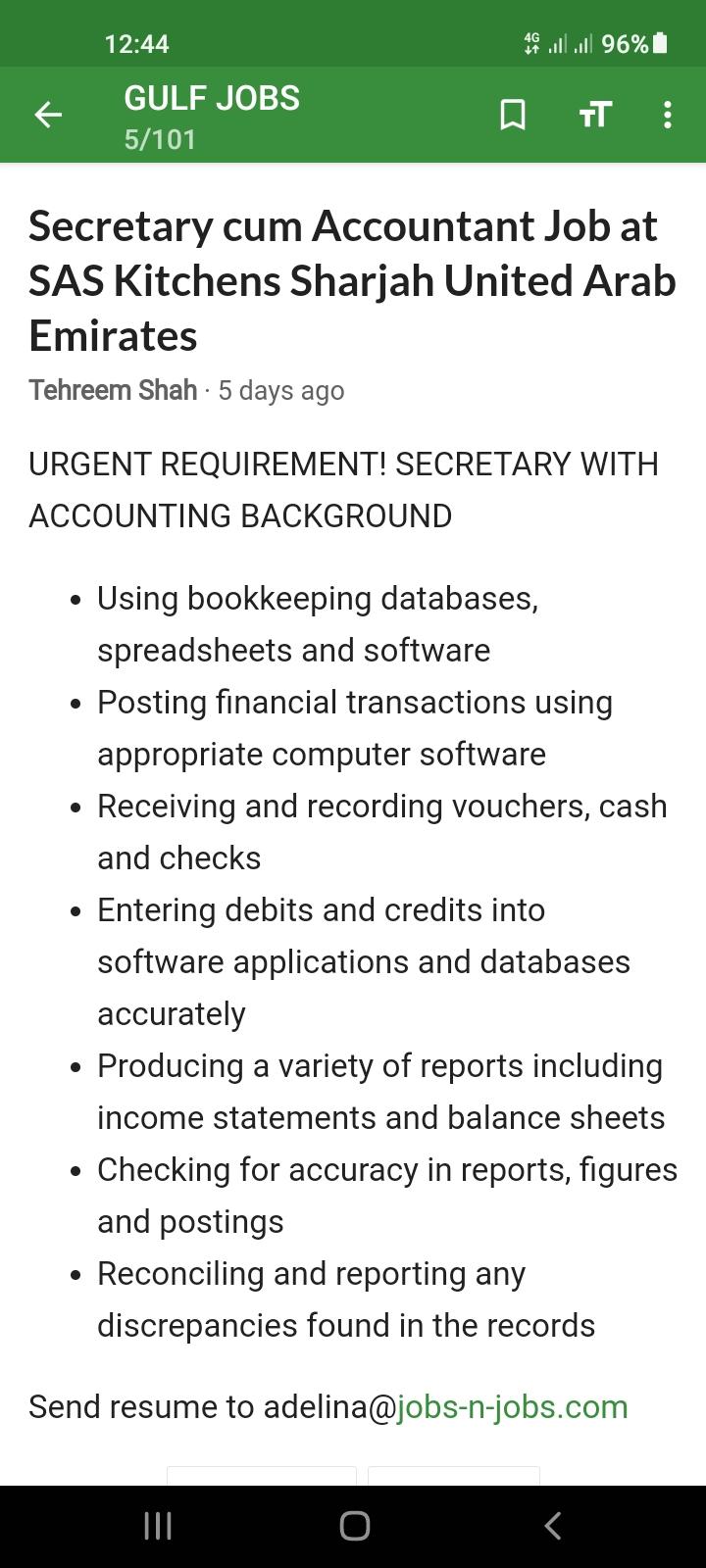 12:44

4G 96%

GULF JOBS
5/101

Secretary cum Accountant Job at SAS Kitchens Sharjah United Arab Emirates

Tehreem Shah · 5 days ago

URGENT REQUIREMENT! SECRETARY WITH ACCOUNTING BACKGROUND

- Using bookkeeping databases, spreadsheets and software
- Posting financial transactions using appropriate computer software
- Receiving and recording vouchers, cash and checks
- Entering debits and credits into software applications and databases accurately
- Producing a variety of reports including income statements and balance sheets
- Checking for accuracy in reports, figures and postings
- Reconciling and reporting any discrepancies found in the records

Send resume to adelina@jobs-n-jobs.com